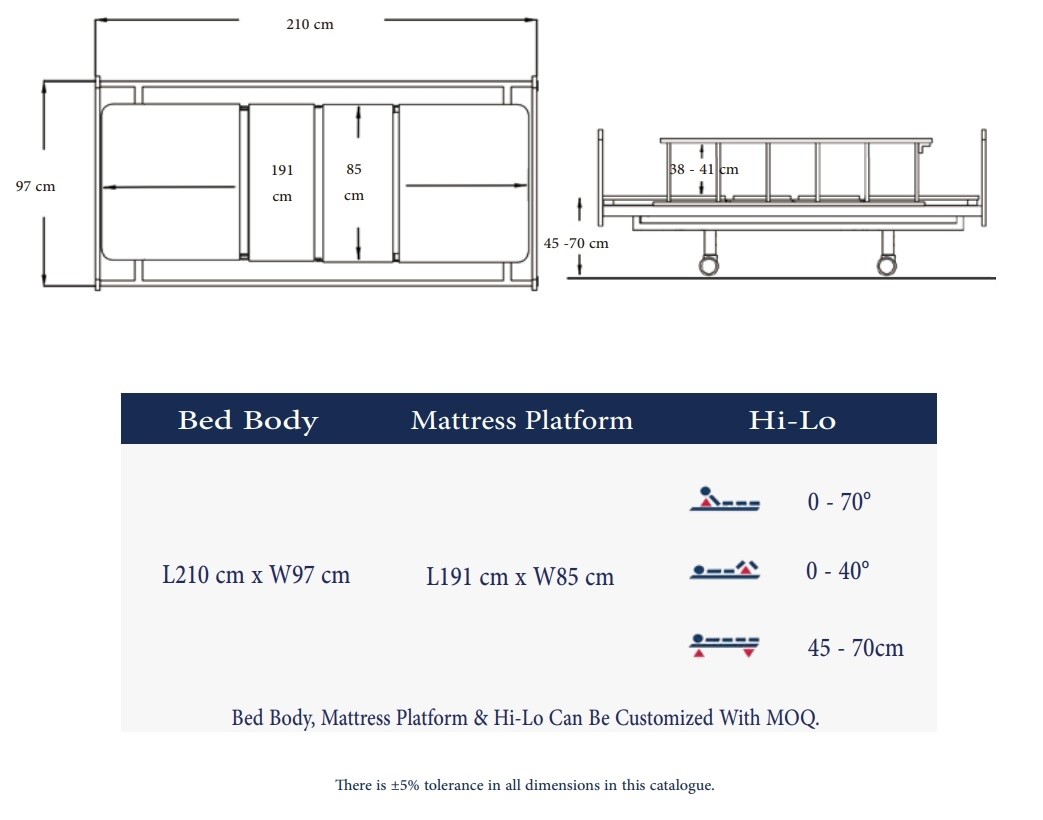 210 cm

97 cm

191 cm

85 cm

38 - 41 cm

45 -70 cm

| Bed Body | Mattress Platform | Hi-Lo |
|---|---|---|
| L210 cm x W97 cm | L191 cm x W85 cm | 0 - 70° |
| | | 0 - 40° |
| | | 45 - 70cm |

Bed Body, Mattress Platform & Hi-Lo Can Be Customized With MOQ.

There is ±5% tolerance in all dimensions in this catalogue.